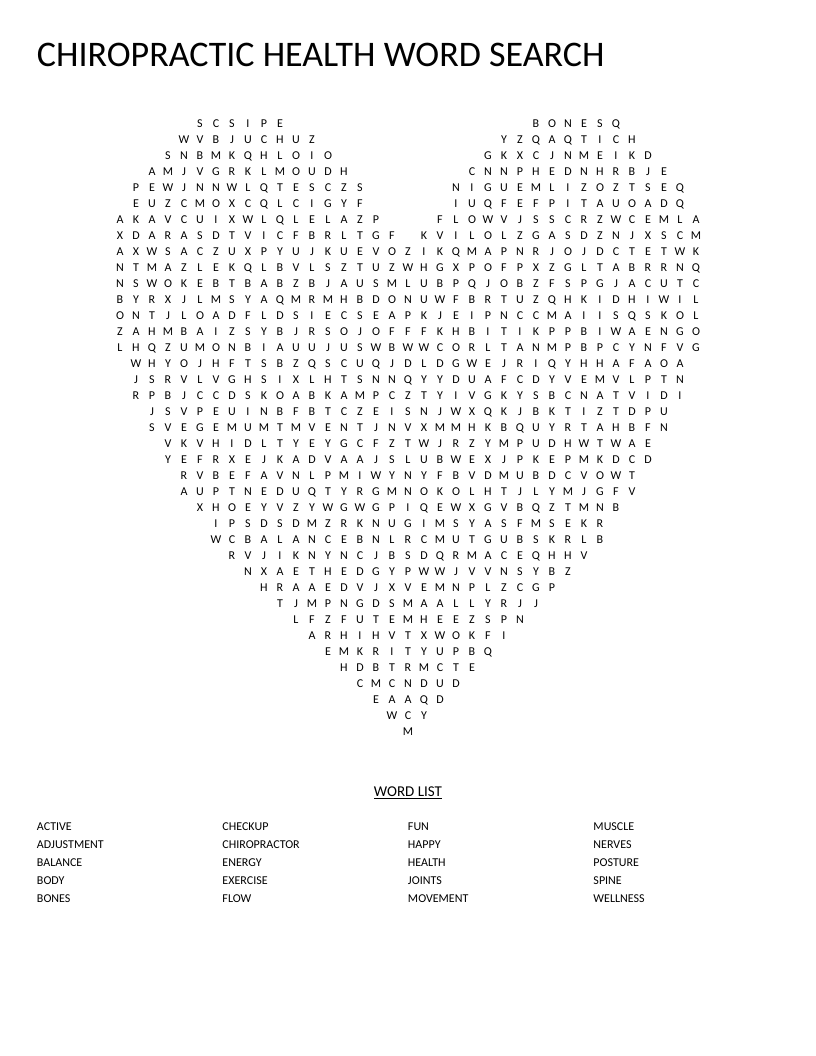 CHIROPRACTIC HEALTH WORD SEARCH

S C S I P E B O N E S Q
W V B J U C H U Z Y Z Q A Q T I C H
S N B M K Q H L O I O G K X C J N M E I K D
A M J V G R K L M O U D H C N N P H E D N H R B J E
P E W J N N W L Q T E S C Z S N I G U E M L I Z O Z T S E Q
E U Z C M O X C Q L C I G Y F I U Q F E F P I T A U O A D Q
A K A V C U I X W L Q L E L A Z P F L O W V J S S C R Z W C E M L A
X D A R A S D T V I C F B R L T G F K V I L O L Z G A S D Z N J X S C M
A X W S A C Z U X P Y U J K U E V O Z I K Q M A P N R J O J D C T E T W K
N T M A Z L E K Q L B V L S Z T U Z W H G X P O F P X Z G L T A B R R N Q
N S W O K E B T B A B Z B J A U S M L U B P Q J O B Z F S P G J A C U T C
B Y R X J L M S Y A Q M R M H B D O N U W F B R T U Z Q H K I D H I W I L
O N T J L O A D F L D S I E C S E A P K J E I P N C C M A I I S Q S K O L
Z A H M B A I Z S Y B J R S O J O F F F K H B I T I K P P B I W A E N G O
L H Q Z U M O N B I A U U J U S W B W W C O R L T A N M P B P C Y N F V G
W H Y O J H F T S B Z Q S C U Q J D L D G W E J R I Q Y H H A F A O A
J S R V L V G H S I X L H T S N N Q Y Y D U A F C D Y V E M V L P T N
R P B J C C D S K O A B K A M P C Z T Y I V G K Y S B C N A T V I D I
J S V P E U I N B F B T C Z E I S N J W X Q K J B K T I Z T D P U
S V E G E M U M T M V E N T J N V X M M H K B Q U Y R T A H B F N
V K V H I D L T Y E Y G C F Z T W J R Z Y M P U D H W T W A E
Y E F R X E J K A D V A A J S L U B W E X J P K E P M K D C D
R V B E F A V N L P M I W Y N Y F B V D M U B D C V O W T
A U P T N E D U Q T Y R G M N O K O L H T J L Y M J G F V
X H O E Y V Z Y W G W G P I Q E W X G V B Q Z T M N B
I P S D S D M Z R K N U G I M S Y A S F M S E K R
W C B A L A N C E B N L R C M U T G U B S K R L B
R V J I K N Y N C J B S D Q R M A C E Q H H V
N X A E T H E D G Y P W W J V V N S Y B Z
H R A A E D V J X V E M N P L Z C G P
T J M P N G D S M A A L L Y R J J
L F Z F U T E M H E E Z S P N
A R H I H V T X W O K F I
E M K R I T Y U P B Q
H D B T R M C T E
C M C N D U D
E A A Q D
W C Y
M

WORD LIST

ACTIVE
ADJUSTMENT
BALANCE
BODY
BONES

CHECKUP
CHIROPRACTOR
ENERGY
EXERCISE
FLOW

FUN
HAPPY
HEALTH
JOINTS
MOVEMENT

MUSCLE
NERVES
POSTURE
SPINE
WELLNESS